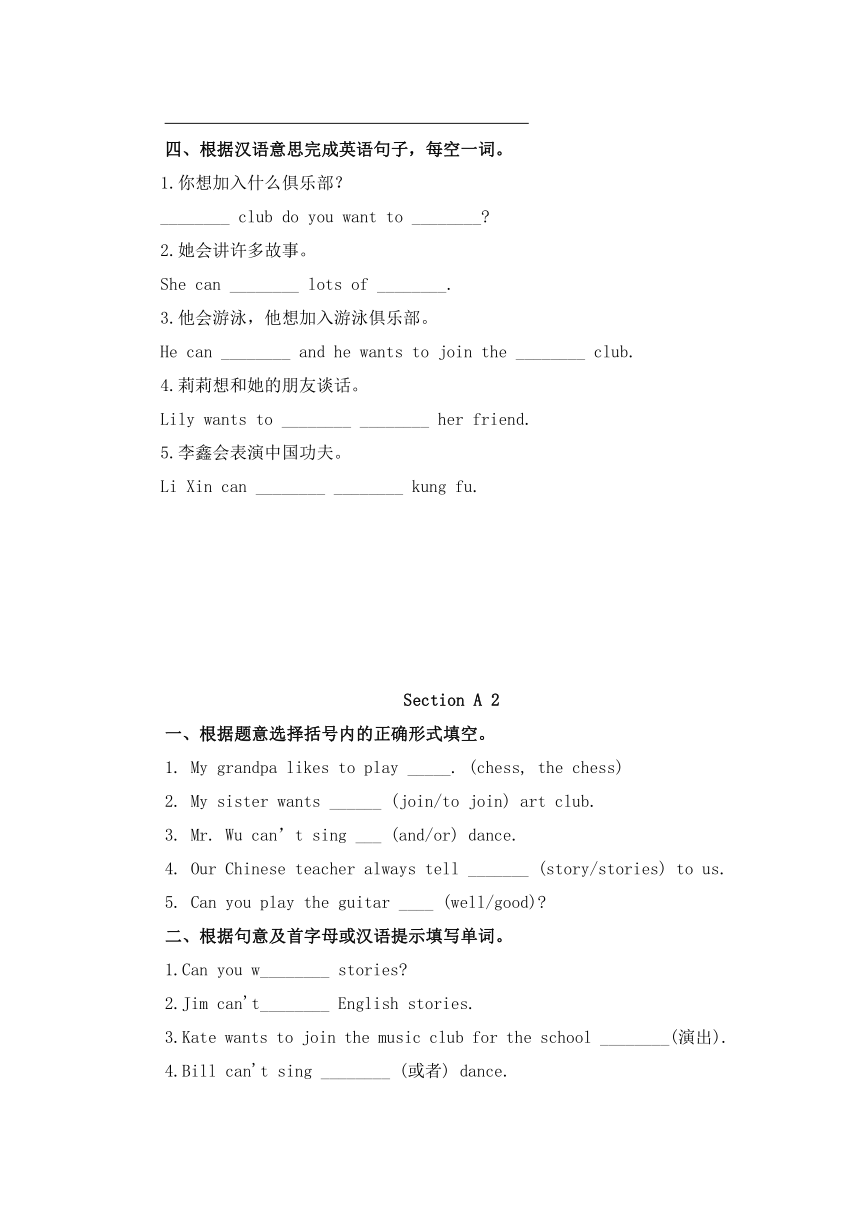 四、根据汉语意思完成英语句子，每空一词。

1.你想加入什么俱乐部？

________ club do you want to ________?

2.她会讲许多故事。

She can ________ lots of ________.

3.他会游泳，他想加入游泳俱乐部。

He can ________ and he wants to join the ________ club.

4.莉莉想和她的朋友谈话。

Lily wants to ________ ________ her friend.

5.李鑫会表演中国功夫。

Li Xin can ________ ________ kung fu.

Section A 2

一、根据题意选择括号内的正确形式填空。

1. My grandpa likes to play _____. (chess, the chess)

2. My sister wants ______ (join/to join) art club.

3. Mr. Wu can' t sing ___ (and/or) dance.

4. Our Chinese teacher always tell _______ (story/stories) to us.

5. Can you play the guitar ____ (well/good)?

二、根据句意及首字母或汉语提示填写单词。

1.Can you w________ stories?

2.Jim can't________ English stories.

3.Kate wants to join the music club for the school ________(演出).

4.Bill can't sing ________ (或者) dance.